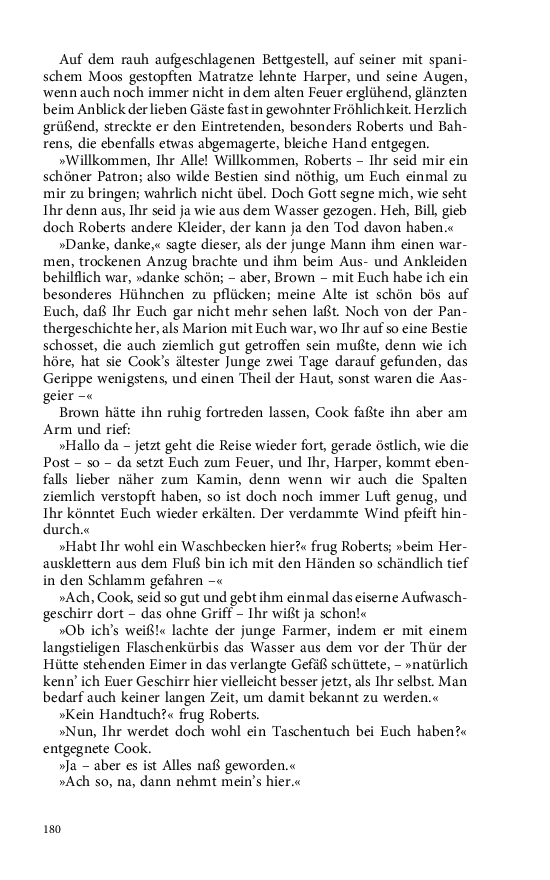 Auf dem rauh aufgeschlagenen Bettgestell, auf seiner mit spanischem Moos gestopften Matratze lehnte Harper, und seine Augen, wenn auch noch immer nicht in dem alten Feuer erglühend, glänzten beim Anblick der lieben Gäste fast in gewohnter Fröhlichkeit. Herzlich grüßend, streckte er den Eintretenden, besonders Roberts und Bahrens, die ebenfalls etwas abgemagerte, bleiche Hand entgegen.

»Willkommen, Ihr Alle! Willkommen, Roberts – Ihr seid mir ein schöner Patron; also wilde Bestien sind nöthig, um Euch einmal zu mir zu bringen; wahrlich nicht übel. Doch Gott segne mich, wie seht Ihr denn aus, Ihr seid ja wie aus dem Wasser gezogen. Heh, Bill, gieb doch Roberts andere Kleider, der kann ja den Tod davon haben.«

»Danke, danke,« sagte dieser, als der junge Mann ihm einen warmen, trockenen Anzug brachte und ihm beim Aus- und Ankleiden behilflich war, »danke schön; – aber, Brown – mit Euch habe ich ein besonderes Hühnchen zu pflücken; meine Alte ist schön bös auf Euch, daß Ihr Euch gar nicht mehr sehen laßt. Noch von der Panthergeschichte her, als Marion mit Euch war, wo Ihr auf so eine Bestie schosset, die auch ziemlich gut getroffen sein mußte, denn wie ich höre, hat sie Cook's ältester Junge zwei Tage darauf gefunden, das Gerippe wenigstens, und einen Theil der Haut, sonst waren die Aasgeier –«

Brown hätte ihn ruhig fortreden lassen, Cook faßte ihn aber am Arm und rief:

»Hallo da – jetzt geht die Reise wieder fort, gerade östlich, wie die Post – so – da setzt Euch zum Feuer, und Ihr, Harper, kommt ebenfalls lieber näher zum Kamin, denn wenn wir auch die Spalten ziemlich verstopft haben, so ist doch noch immer Luft genug, und Ihr könntet Euch wieder erkälten. Der verdammte Wind pfeift hindurch.«

»Habt Ihr wohl ein Waschbecken hier?« frug Roberts; »beim Herausklettern aus dem Fluß bin ich mit den Händen so schändlich tief in den Schlamm gefahren –«

»Ach, Cook, seid so gut und gebt ihm einmal das eiserne Aufwaschgeschirr dort – das ohne Griff – Ihr wißt ja schon!«

»Ob ich's weiß!« lachte der junge Farmer, indem er mit einem langstieligen Flaschenkürbis das Wasser aus dem vor der Thür der Hütte stehenden Eimer in das verlangte Gefäß schüttete, – »natürlich kenn' ich Euer Geschirr hier vielleicht besser jetzt, als Ihr selbst. Man bedarf auch keiner langen Zeit, um damit bekannt zu werden.«

»Kein Handtuch?« frug Roberts.

»Nun, Ihr werdet doch wohl ein Taschentuch bei Euch haben?« entgegnete Cook.

»Ja – aber es ist Alles naß geworden.«

»Ach so, na, dann nehmt mein's hier.«

180